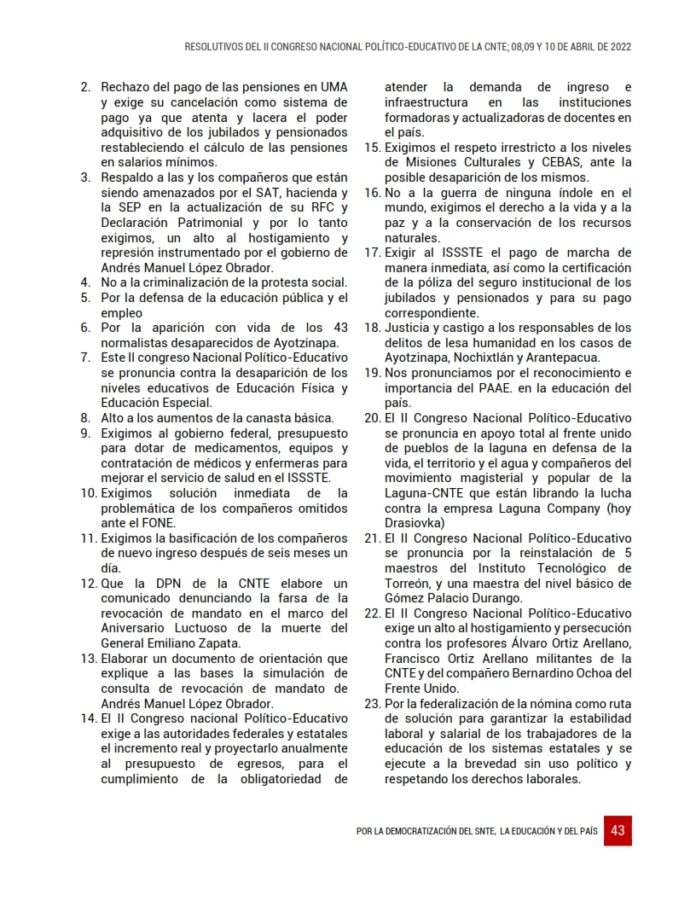 RESOLUTIVOS DEL II CONGRESO NACIONAL POLÍTICO-EDUCATIVO DE LA CNTE; 08,09 Y 10 DE ABRIL DE 2022

2. Rechazo del pago de las pensiones en UMA y exige su cancelación como sistema de pago ya que atenta y lacera el poder adquisitivo de los jubilados y pensionados restableciendo el cálculo de las pensiones en salarios mínimos.
3. Respaldo a las y los compañeros que están siendo amenazados por el SAT, hacienda y la SEP en la actualización de su RFC y Declaración Patrimonial y por lo tanto exigimos, un alto al hostigamiento y represión instrumentado por el gobierno de Andrés Manuel López Obrador.
4. No a la criminalización de la protesta social.
5. Por la defensa de la educación pública y el empleo
6. Por la aparición con vida de los 43 normalistas desaparecidos de Ayotzinapa.
7. Este II congreso Nacional Político-Educativo se pronuncia contra la desaparición de los niveles educativos de Educación Física y Educación Especial.
8. Alto a los aumentos de la canasta básica.
9. Exigimos al gobierno federal, presupuesto para dotar de medicamentos, equipos y contratación de médicos y enfermeras para mejorar el servicio de salud en el ISSSTE.
10. Exigimos solución inmediata de la problemática de los compañeros omitidos ante el FONE.
11. Exigimos la basificación de los compañeros de nuevo ingreso después de seis meses un día.
12. Que la DPN de la CNTE elabore un comunicado denunciando la farsa de la revocación de mandato en el marco del Aniversario Luctuoso de la muerte del General Emiliano Zapata.
13. Elaborar un documento de orientación que explique a las bases la simulación de consulta de revocación de mandato de Andrés Manuel López Obrador.
14. El II Congreso nacional Político-Educativo exige a las autoridades federales y estatales el incremento real y proyectarlo anualmente al presupuesto de egresos, para el cumplimiento de la obligatoriedad de atender la demanda de ingreso e infraestructura en las instituciones formadoras y actualizadoras de docentes en el país.
15. Exigimos el respeto irrestricto a los niveles de Misiones Culturales y CEBAS, ante la posible desaparición de los mismos.
16. No a la guerra de ninguna índole en el mundo, exigimos el derecho a la vida y a la paz y a la conservación de los recursos naturales.
17. Exigir al ISSSTE el pago de marcha de manera inmediata, así como la certificación de la póliza del seguro institucional de los jubilados y pensionados y para su pago correspondiente.
18. Justicia y castigo a los responsables de los delitos de lesa humanidad en los casos de Ayotzinapa, Nochixtlán y Arantepacua.
19. Nos pronunciamos por el reconocimiento e importancia del PAAE. en la educación del país.
20. El II Congreso Nacional Político-Educativo se pronuncia en apoyo total al frente unido de pueblos de la laguna en defensa de la vida, el territorio y el agua y compañeros del movimiento magisterial y popular de la Laguna-CNTE que están librando la lucha contra la empresa Laguna Company (hoy Drasiovka)
21. El II Congreso Nacional Político-Educativo se pronuncia por la reinstalación de 5 maestros del Instituto Tecnológico de Torreón, y una maestra del nivel básico de Gómez Palacio Durango.
22. El II Congreso Nacional Político-Educativo exige un alto al hostigamiento y persecución contra los profesores Álvaro Ortiz Arellano, Francisco Ortiz Arellano militantes de la CNTE y del compañero Bernardino Ochoa del Frente Unido.
23. Por la federalización de la nómina como ruta de solución para garantizar la estabilidad laboral y salarial de los trabajadores de la educación de los sistemas estatales y se ejecute a la brevedad sin uso político y respetando los derechos laborales.

POR LA DEMOCRATIZACIÓN DEL SNTE, LA EDUCACIÓN Y DEL PAÍS 43